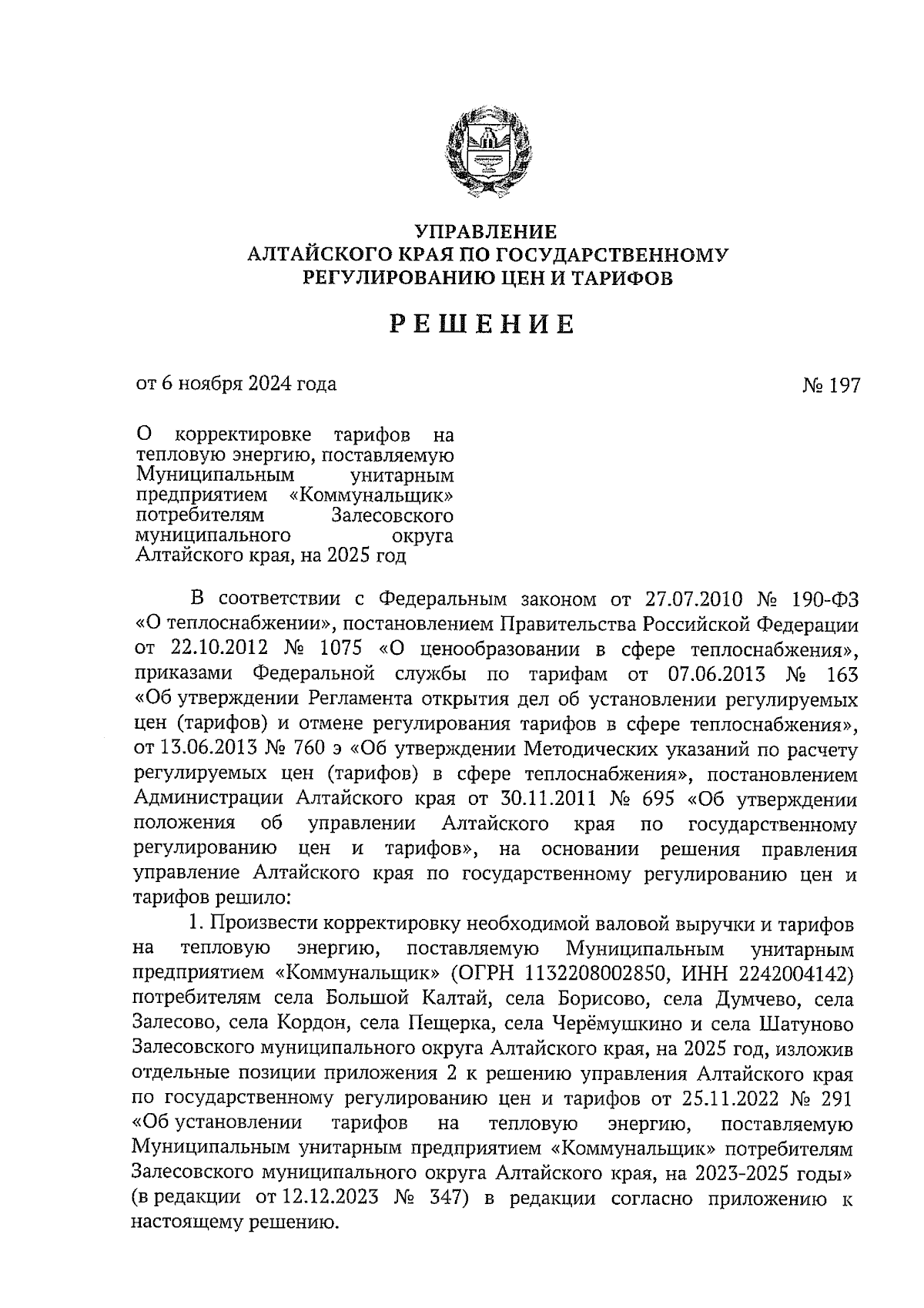 УПРАВЛЕНИЕ
АЛТАЙСКОГО КРАЯ ПО ГОСУДАРСТВЕННОМУ
РЕГУЛИРОВАНИЮ ЦЕН И ТАРИФОВ

РЕШЕНИЕ

от 6 ноября 2024 года

№ 197

О корректировке тарифов на тепловую энергию, поставляемую Муниципальным унитарным предприятием «Коммунальщик» потребителям Залесовского муниципального округа Алтайского края, на 2025 год

В соответствии с Федеральным законом от 27.07.2010 № 190-ФЗ «О теплоснабжении», постановлением Правительства Российской Федерации от 22.10.2012 № 1075 «О ценообразовании в сфере теплоснабжения», приказами Федеральной службы по тарифам от 07.06.2013 № 163 «Об утверждении Регламента открытия дел об установлении регулируемых цен (тарифов) и отмене регулирования тарифов в сфере теплоснабжения», от 13.06.2013 № 760 э «Об утверждении Методических указаний по расчету регулируемых цен (тарифов) в сфере теплоснабжения», постановлением Администрации Алтайского края от 30.11.2011 № 695 «Об утверждении положения об управлении Алтайского края по государственному регулированию цен и тарифов», на основании решения правления управление Алтайского края по государственному регулированию цен и тарифов решило:

1. Произвести корректировку необходимой валовой выручки и тарифов на тепловую энергию, поставляемую Муниципальным унитарным предприятием «Коммунальщик» (ОГРН 1132208002850, ИНН 2242004142) потребителям села Большой Калтай, села Борисово, села Думчево, села Залесово, села Кордон, села Пещерка, села Черёмушкино и села Шатуново Залесовского муниципального округа Алтайского края, на 2025 год, изложив отдельные позиции приложения 2 к решению управления Алтайского края по государственному регулированию цен и тарифов от 25.11.2022 № 291 «Об установлении тарифов на тепловую энергию, поставляемую Муниципальным унитарным предприятием «Коммунальщик» потребителям Залесовского муниципального округа Алтайского края, на 2023-2025 годы» (в редакции от 12.12.2023 № 347) в редакции согласно приложению к настоящему решению.